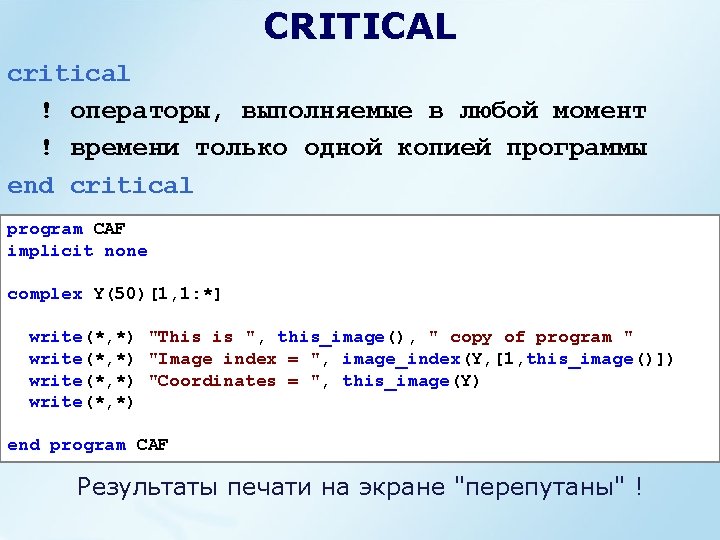 CRITICAL

critical
  ! операторы, выполняемые в любой момент
  ! времени только одной копией программы
end critical

program CAF
implicit none

complex Y(50)[1,1:*]

  write(*,*) "This is ", this_image(), " copy of program "
  write(*,*) "Image index = ", image_index(Y,[1,this_image()])
  write(*,*) "Coordinates = ", this_image(Y)
  write(*,*)

end program CAF

Результаты печати на экране "перепутаны" !